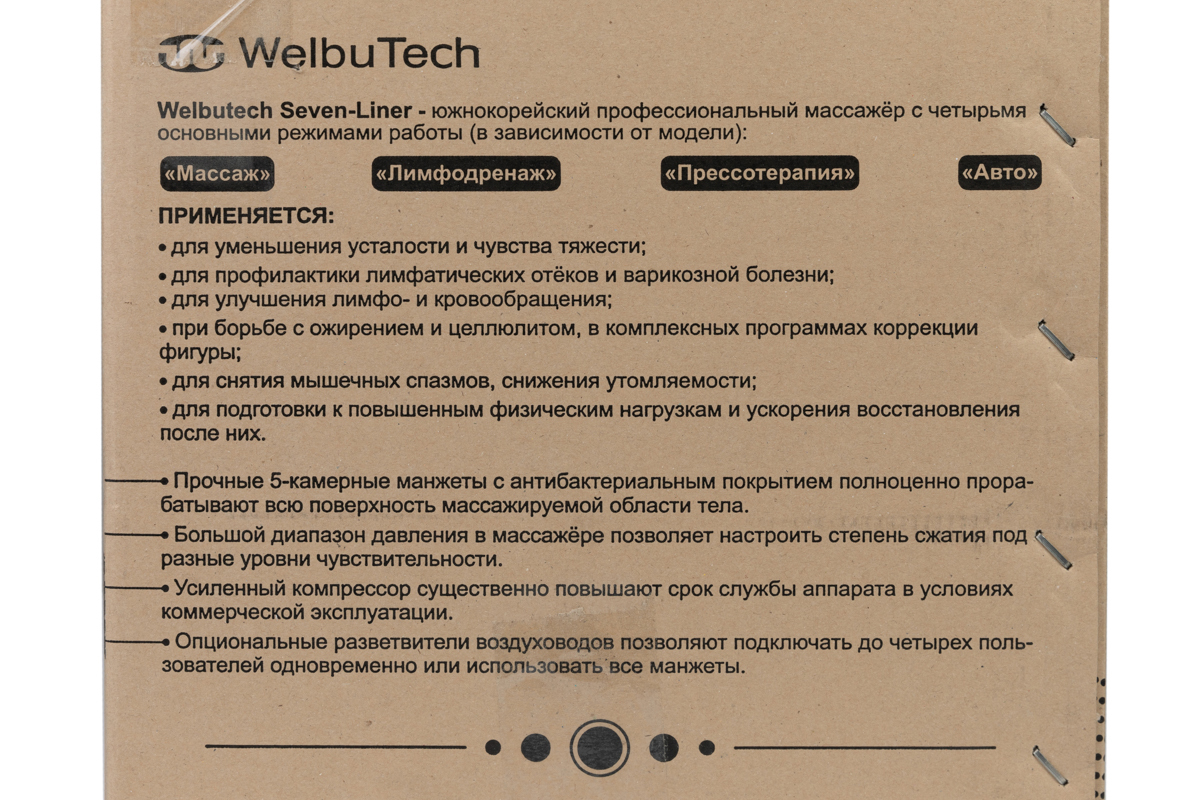 WelbuTech

Welbutech Seven-Liner - южнокорейский профессиональный массажёр с четырьмя основными режимами работы (в зависимости от модели):

«Массаж»

«Лимфодренаж»

«Прессотерапия»

«Авто»

ПРИМЕНЯЕТСЯ:

• для уменьшения усталости и чувства тяжести;

• для профилактики лимфатических отёков и варикозной болезни;

• для улучшения лимфо- и кровообращения;

• при борьбе с ожирением и целлюлитом, в комплексных программах коррекции фигуры;

• для снятия мышечных спазмов, снижения утомляемости;

• для подготовки к повышенным физическим нагрузкам и ускорения восстановления после них.

• Прочные 5-камерные манжеты с антибактериальным покрытием полноценно прорабатывают всю поверхность массажируемой области тела.

• Большой диапазон давления в массажёре позволяет настроить степень сжатия под разные уровни чувствительности.

• Усиленный компрессор существенно повышают срок службы аппарата в условиях коммерческой эксплуатации.

• Опциональные разветвители воздуховодов позволяют подключать до четырех пользователей одновременно или использовать все манжеты.